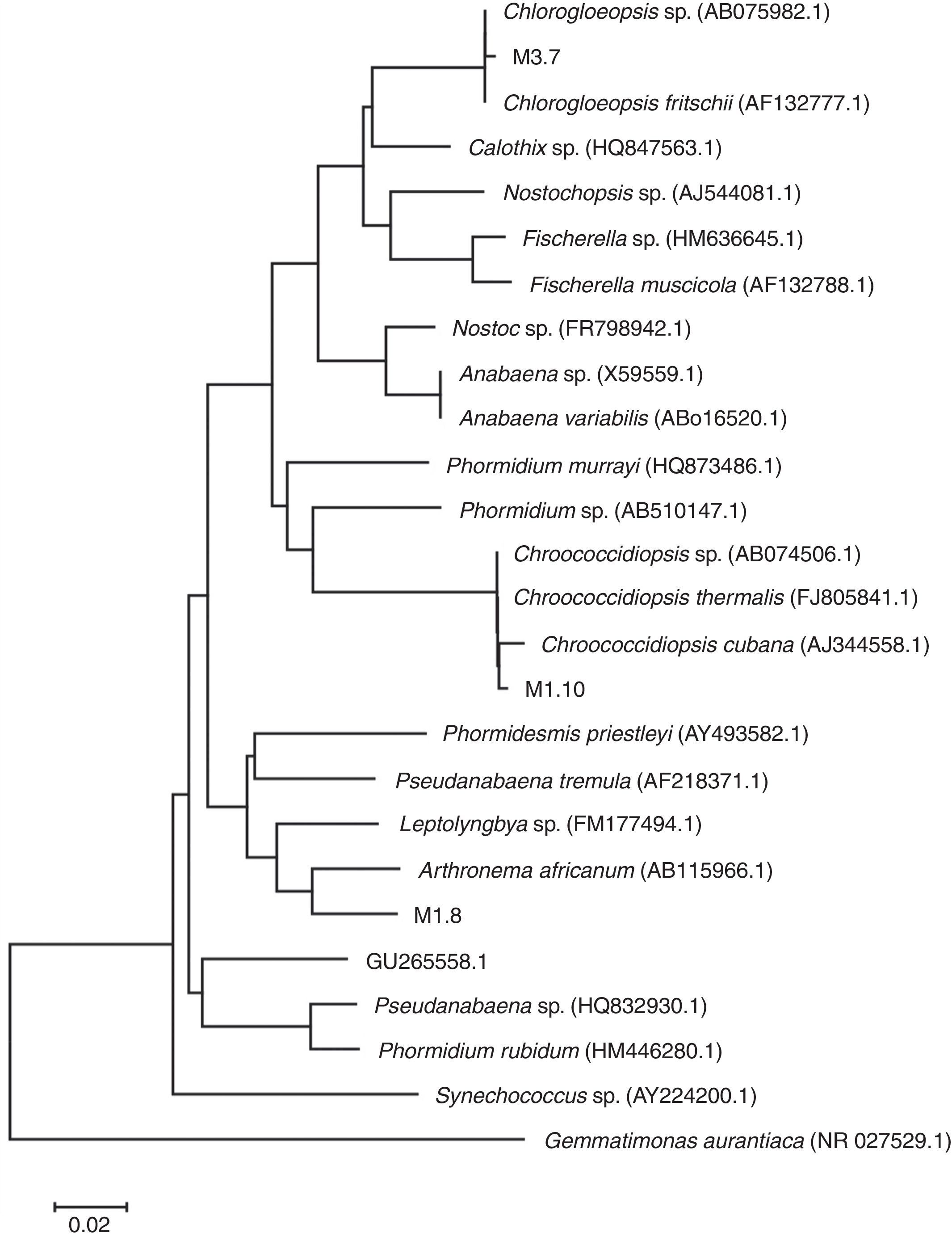 Chlorogloeopsis sp. (AB075982.1)
M3.7
Chlorogloeopsis fritschii (AF132777.1)
Calothix sp. (HQ847563.1)
Nostochopsis sp. (AJ544081.1)
Fischerella sp. (HM636645.1)
Fischerella muscicola (AF132788.1)
Nostoc sp. (FR798942.1)
Anabaena sp. (X59559.1)
Anabaena variabilis (ABo16520.1)
Phormidium murrayi (HQ873486.1)
Phormidium sp. (AB510147.1)
Chroococcidiopsis sp. (AB074506.1)
Chroococcidiopsis thermalis (FJ805841.1)
Chroococcidiopsis cubana (AJ344558.1)
M1.10
Phormidesmis priestleyi (AY493582.1)
Pseudanabaena tremula (AF218371.1)
Leptolyngbya sp. (FM177494.1)
Arthronema africanum (AB115966.1)
M1.8
GU265558.1
Pseudanabaena sp. (HQ832930.1)
Phormidium rubidum (HM446280.1)
Synechococcus sp. (AY224200.1)
Gemmatimonas aurantiaca (NR 027529.1)
0.02